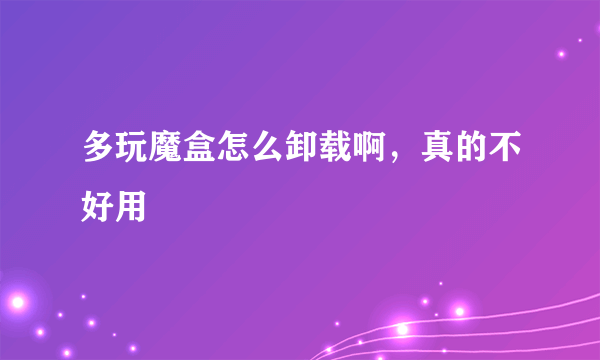 多玩魔盒怎么卸载啊，真的不好用